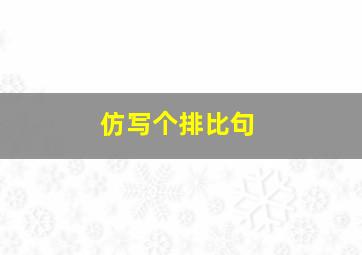 仿写个排比句